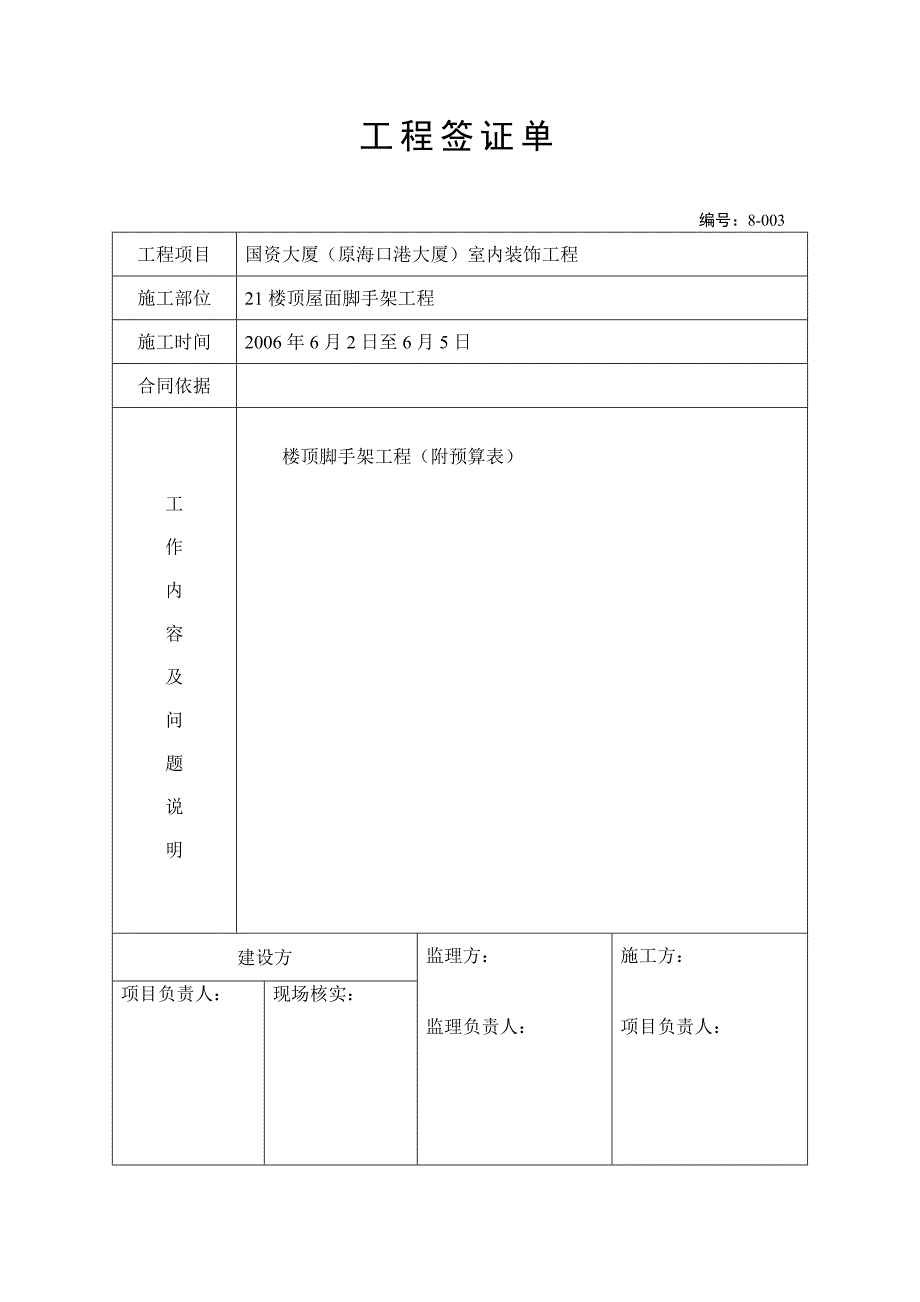 工程签证单

编号：8-003

| 工程项目 | 国资大厦（原海口港大厦）室内装饰工程 |
|---|---|
| 施工部位 | 21 楼顶屋面脚手架工程 |
| 施工时间 | 2006 年 6 月 2 日至 6 月 5 日 |
| 合同依据 | |
| 工作内容及问题说明 | 楼顶脚手架工程（附预算表） |

| 建设方 | | 监理方： | 施工方： |
|---|---|---|---|
| 项目负责人： | 现场核实： | 监理负责人： | 项目负责人： |